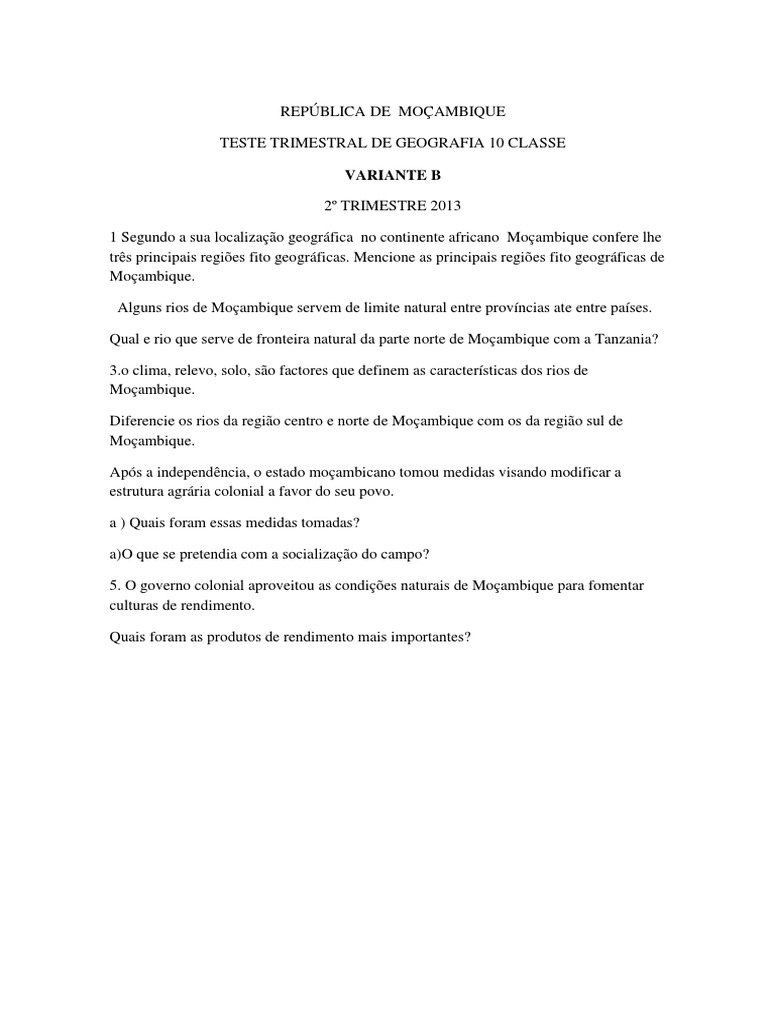 REPÚBLICA DE MOÇAMBIQUE

TESTE TRIMESTRAL DE GEOGRAFIA 10 CLASSE

VARIANTE B

2º TRIMESTRE 2013

1 Segundo a sua localização geográfica no continente africano Moçambique confere lhe três principais regiões fito geográficas. Mencione as principais regiões fito geográficas de Moçambique.

Alguns rios de Moçambique servem de limite natural entre províncias ate entre países.

Qual e rio que serve de fronteira natural da parte norte de Moçambique com a Tanzania?

3.o clima, relevo, solo, são factores que definem as características dos rios de Moçambique.

Diferencie os rios da região centro e norte de Moçambique com os da região sul de Moçambique.

Após a independência, o estado moçambicano tomou medidas visando modificar a estrutura agrária colonial a favor do seu povo.

a ) Quais foram essas medidas tomadas?

a)O que se pretendia com a socialização do campo?

5. O governo colonial aproveitou as condições naturais de Moçambique para fomentar culturas de rendimento.

Quais foram as produtos de rendimento mais importantes?